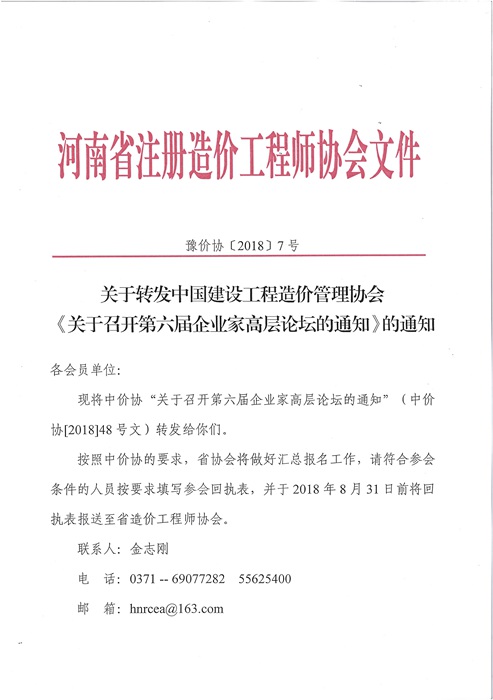 河南省注册造价工程师协会文件

豫价协〔2018〕7号

关于转发中国建设工程造价管理协会《关于召开第六届企业家高层论坛的通知》的通知

各会员单位:

现将中价协“关于召开第六届企业家高层论坛的通知”（中价协[2018]48号文）转发给你们。

按照中价协的要求，省协会将做好汇总报名工作，请符合参会条件的人员按要求填写参会回执表，并于2018年8月31日前将回执表报送至省造价工程师协会。

联系人：金志刚

电　话：0371 -- 69077282　55625400

邮　箱：hnrcea@163.com